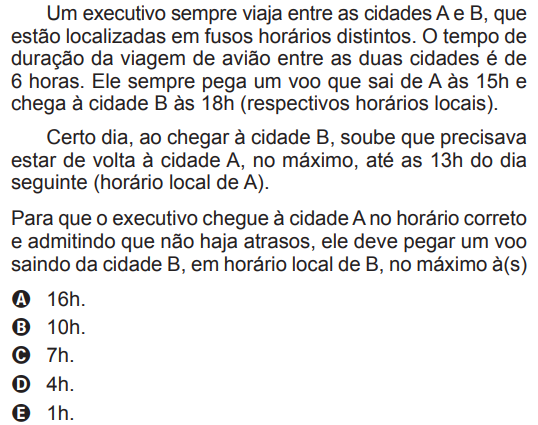 Um executivo sempre viaja entre as cidades A e B, que estão localizadas em fusos horários distintos. O tempo de duração da viagem de avião entre as duas cidades é de 6 horas. Ele sempre pega um voo que sai de A às 15h e chega à cidade B às 18h (respectivos horários locais).

Certo dia, ao chegar à cidade B, soube que precisava estar de volta à cidade A, no máximo, até as 13h do dia seguinte (horário local de A).

Para que o executivo chegue à cidade A no horário correto e admitindo que não haja atrasos, ele deve pegar um voo saindo da cidade B, em horário local de B, no máximo à(s)

A 16h.
B 10h.
C 7h.
D 4h.
E 1h.